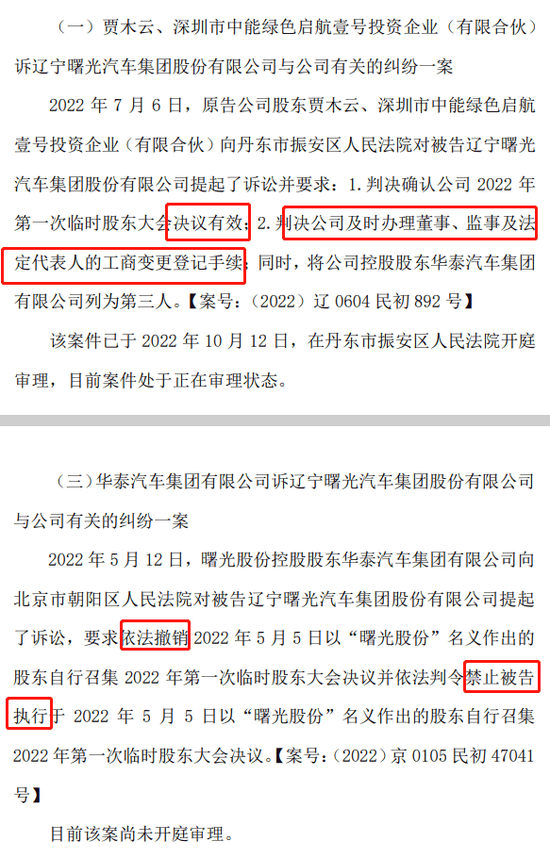 （一）贾木云、深圳市中能绿色启航壹号投资企业（有限合伙）诉辽宁曙光汽车集团股份有限公司与公司有关的纠纷一案

2022 年 7 月 6 日，原告公司股东贾木云、深圳市中能绿色启航壹号投资企业（有限合伙）向丹东市振安区人民法院对被告辽宁曙光汽车集团股份有限公司提起了诉讼并要求：1. 判决确认公司 2022 年第一次临时股东大会决议有效；2. 判决公司及时办理董事、监事及法定代表人的工商变更登记手续；同时，将公司控股股东华泰汽车集团有限公司列为第三人。【案号：（2022）辽 0604 民初 892 号】

该案件已于 2022 年 10 月 12 日，在丹东市振安区人民法院开庭审理，目前案件处于正在审理状态。

（三）华泰汽车集团有限公司诉辽宁曙光汽车集团股份有限公司与公司有关的纠纷一案

2022 年 5 月 12 日，曙光股份控股股东华泰汽车集团有限公司向北京市朝阳区人民法院对被告辽宁曙光汽车集团股份有限公司提起了诉讼，要求依法撤销 2022 年 5 月 5 日以“曙光股份”名义作出的股东自行召集 2022 年第一次临时股东大会决议并依法判令禁止被告执行于 2022 年 5 月 5 日以“曙光股份”名义作出的股东自行召集 2022 年第一次临时股东大会决议。【案号：（2022）京 0105 民初 47041 号】

目前该案尚未开庭审理。